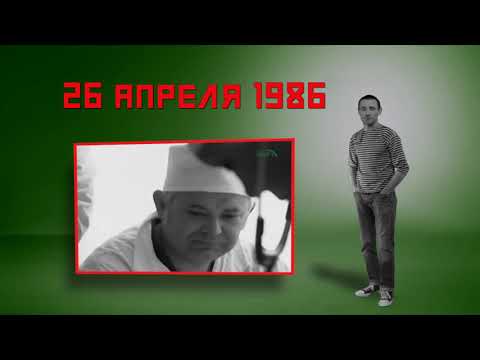 26 АПРЕЛЯ 1986